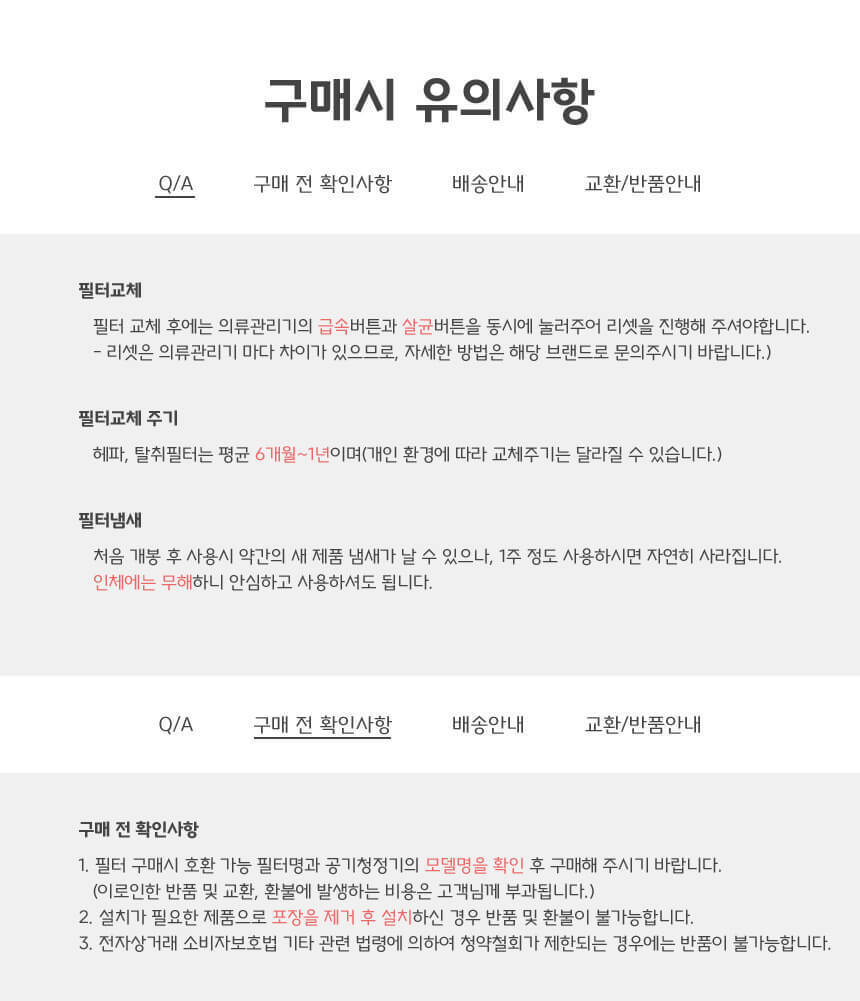 구매시 유의사항

Q/A 구매 전 확인사항 배송안내 교환/반품안내

필터교체

필터 교체 후에는 의류관리기의 급속버튼과 살균버튼을 동시에 눌러주어 리셋을 진행해 주셔야합니다.
- 리셋은 의류관리기 마다 차이가 있으므로, 자세한 방법은 해당 브랜드로 문의주시기 바랍니다.)

필터교체 주기

헤파, 탈취필터는 평균 6개월~1년이며(개인 환경에 따라 교체주기는 달라질 수 있습니다.)

필터냄새

처음 개봉 후 사용시 약간의 새 제품 냄새가 날 수 있으나, 1주 정도 사용하시면 자연히 사라집니다.
인체에는 무해하니 안심하고 사용하셔도 됩니다.

Q/A 구매 전 확인사항 배송안내 교환/반품안내

구매 전 확인사항

1. 필터 구매시 호환 가능 필터명과 공기청정기의 모델명을 확인 후 구매해 주시기 바랍니다.
(이로인한 반품 및 교환, 환불에 발생하는 비용은 고객님께 부과됩니다.)
2. 설치가 필요한 제품으로 포장을 제거 후 설치하신 경우 반품 및 환불이 불가능합니다.
3. 전자상거래 소비자보호법 기타 관련 법령에 의하여 청약철회가 제한되는 경우에는 반품이 불가능합니다.